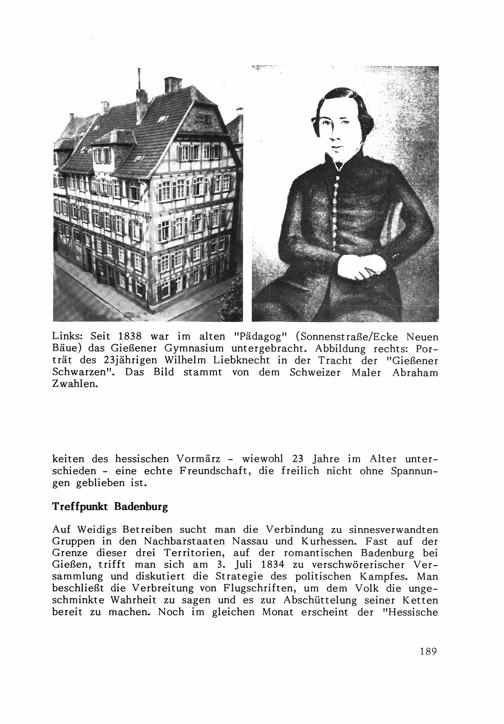 Links: Seit 1838 war im alten "Pädagog" (Sonnenstraße/Ecke Neuen Bäue) das Gießener Gymnasium untergebracht. Abbildung rechts: Porträt des 23jährigen Wilhelm Liebknecht in der Tracht der "Gießener Schwarzen". Das Bild stammt von dem Schweizer Maler Abraham Zwahlen.

keiten des hessischen Vormärz - wiewohl 23 Jahre im Alter unterschieden - eine echte Freundschaft, die freilich nicht ohne Spannungen geblieben ist.

Treffpunkt Badenburg

Auf Weidigs Betreiben sucht man die Verbindung zu sinnesverwandten Gruppen in den Nachbarstaaten Nassau und Kurhessen. Fast auf der Grenze dieser drei Territorien, auf der romantischen Badenburg bei Gießen, trifft man sich am 3. Juli 1834 zu verschwörerischer Versammlung und diskutiert die Strategie des politischen Kampfes. Man beschließt die Verbreitung von Flugschriften, um dem Volk die ungeschminkte Wahrheit zu sagen und es zur Abschüttelung seiner Ketten bereit zu machen. Noch im gleichen Monat erscheint der "Hessische

189